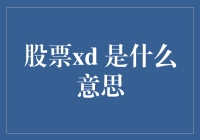 股票xd 是什么意思